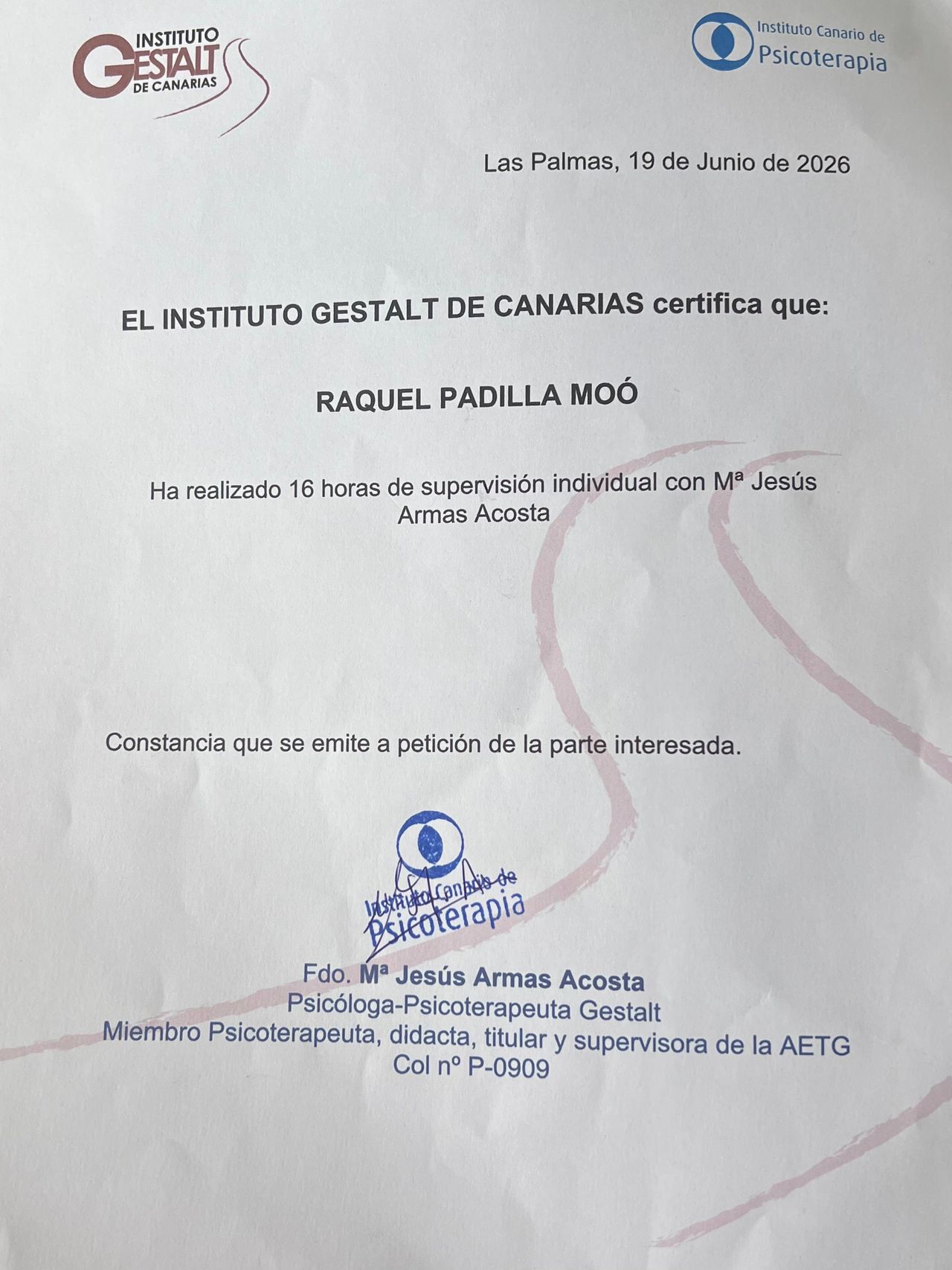 INSTITUTO GESTALT DE CANARIAS

Instituto Canario de Psicoterapia

Las Palmas, 19 de Junio de 2026

EL INSTITUTO GESTALT DE CANARIAS certifica que:

RAQUEL PADILLA MOÓ

Ha realizado 16 horas de supervisión individual con Mª Jesús Armas Acosta

Constancia que se emite a petición de la parte interesada.

Instituto Canario de Psicoterapia

Fdo. Mª Jesús Armas Acosta
Psicóloga-Psicoterapeuta Gestalt
Miembro Psicoterapeuta, didacta, titular y supervisora de la AETG
Col nº P-0909